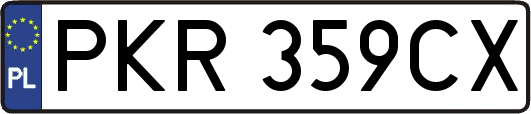 PL
PKR 359CX